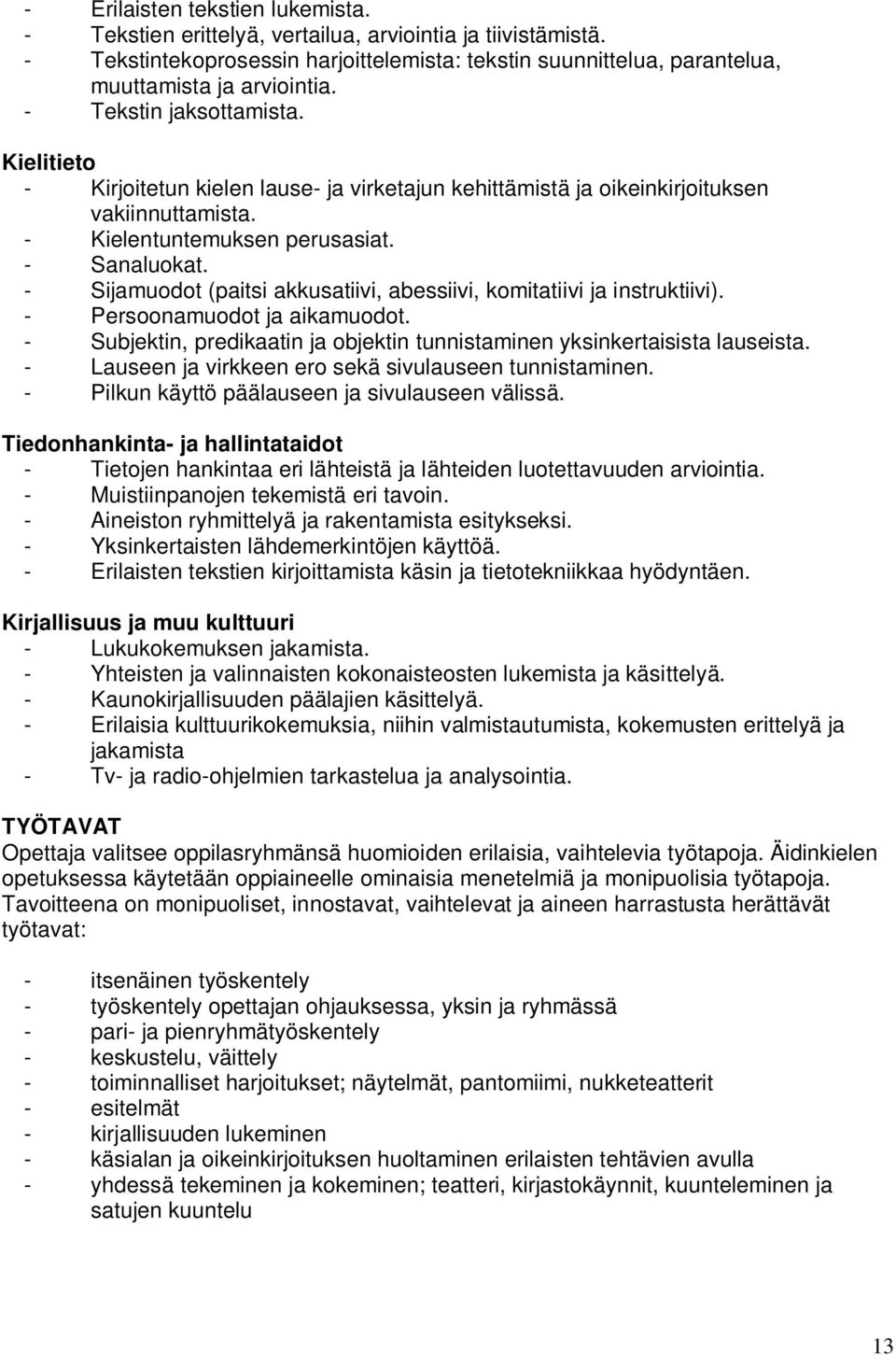 - Erilaisten tekstien lukemista.
- Tekstien erittelyä, vertailua, arviointia ja tiivistämistä.
- Tekstintekoprosessin harjoittelemista: tekstin suunnittelua, parantelua, muuttamista ja arviointia.
- Tekstin jaksottamista.

Kielitieto
- Kirjoitetun kielen lause- ja virketajun kehittämistä ja oikeinkirjoituksen vakiinnuttamista.
- Kielentuntemuksen perusasiat.
- Sanaluokat.
- Sijamuodot (paitsi akkusatiivi, abessiivi, komitatiivi ja instruktiivi).
- Persoonamuodot ja aikamuodot.
- Subjektin, predikaatin ja objektin tunnistaminen yksinkertaisista lauseista.
- Lauseen ja virkkeen ero sekä sivulauseen tunnistaminen.
- Pilkun käyttö päälauseen ja sivulauseen välissä.

Tiedonhankinta- ja hallintataidot
- Tietojen hankintaa eri lähteistä ja lähteiden luotettavuuden arviointia.
- Muistiinpanojen tekemistä eri tavoin.
- Aineiston ryhmittelyä ja rakentamista esitykseksi.
- Yksinkertaisten lähdemerkintöjen käyttöä.
- Erilaisten tekstien kirjoittamista käsin ja tietotekniikkaa hyödyntäen.

Kirjallisuus ja muu kulttuuri
- Lukukokemuksen jakamista.
- Yhteisten ja valinnaisten kokonaisteosten lukemista ja käsittelyä.
- Kaunokirjallisuuden päälajien käsittelyä.
- Erilaisia kulttuurikokemuksia, niihin valmistautumista, kokemusten erittelyä ja jakamista
- Tv- ja radio-ohjelmien tarkastelua ja analysointia.

TYÖTAVAT
Opettaja valitsee oppilasryhmänsä huomioiden erilaisia, vaihtelevia työtapoja. Äidinkielen opetuksessa käytetään oppiaineelle ominaisia menetelmiä ja monipuolisia työtapoja. Tavoitteena on monipuoliset, innostavat, vaihtelevat ja aineen harrastusta herättävät työtavat:

- itsenäinen työskentely
- työskentely opettajan ohjauksessa, yksin ja ryhmässä
- pari- ja pienryhmätyöskentely
- keskustelu, väittely
- toiminnalliset harjoitukset; näytelmät, pantomiimi, nukketeatterit
- esitelmät
- kirjallisuuden lukeminen
- käsialan ja oikeinkirjoituksen huoltaminen erilaisten tehtävien avulla
- yhdessä tekeminen ja kokeminen; teatteri, kirjastokäynnit, kuunteleminen ja satujen kuuntelu

13